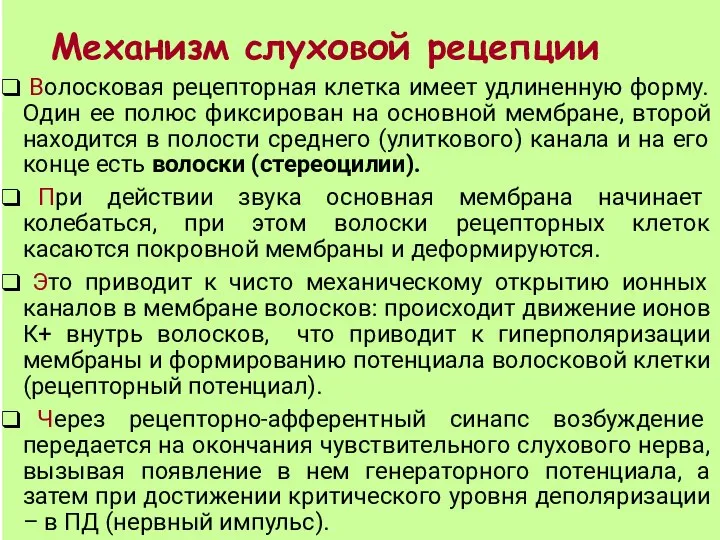 Механизм слуховой рецепции

❑ Волосковая рецепторная клетка имеет удлиненную форму. Один ее полюс фиксирован на основной мембране, второй находится в полости среднего (улиткового) канала и на его конце есть **волоски (стереоцилии).**

❑ При действии звука основная мембрана начинает колебаться, при этом волоски рецепторных клеток касаются покровной мембраны и деформируются.

❑ Это приводит к чисто механическому открытию ионных каналов в мембране волосков: происходит движение ионов К+ внутрь волосков, что приводит к гиперполяризации мембраны и формированию потенциала волосковой клетки (рецепторный потенциал).

❑ Через рецепторно-афферентный синапс возбуждение передается на окончания чувствительного слухового нерва, вызывая появление в нем генераторного потенциала, а затем при достижении критического уровня деполяризации – в ПД (нервный импульс).